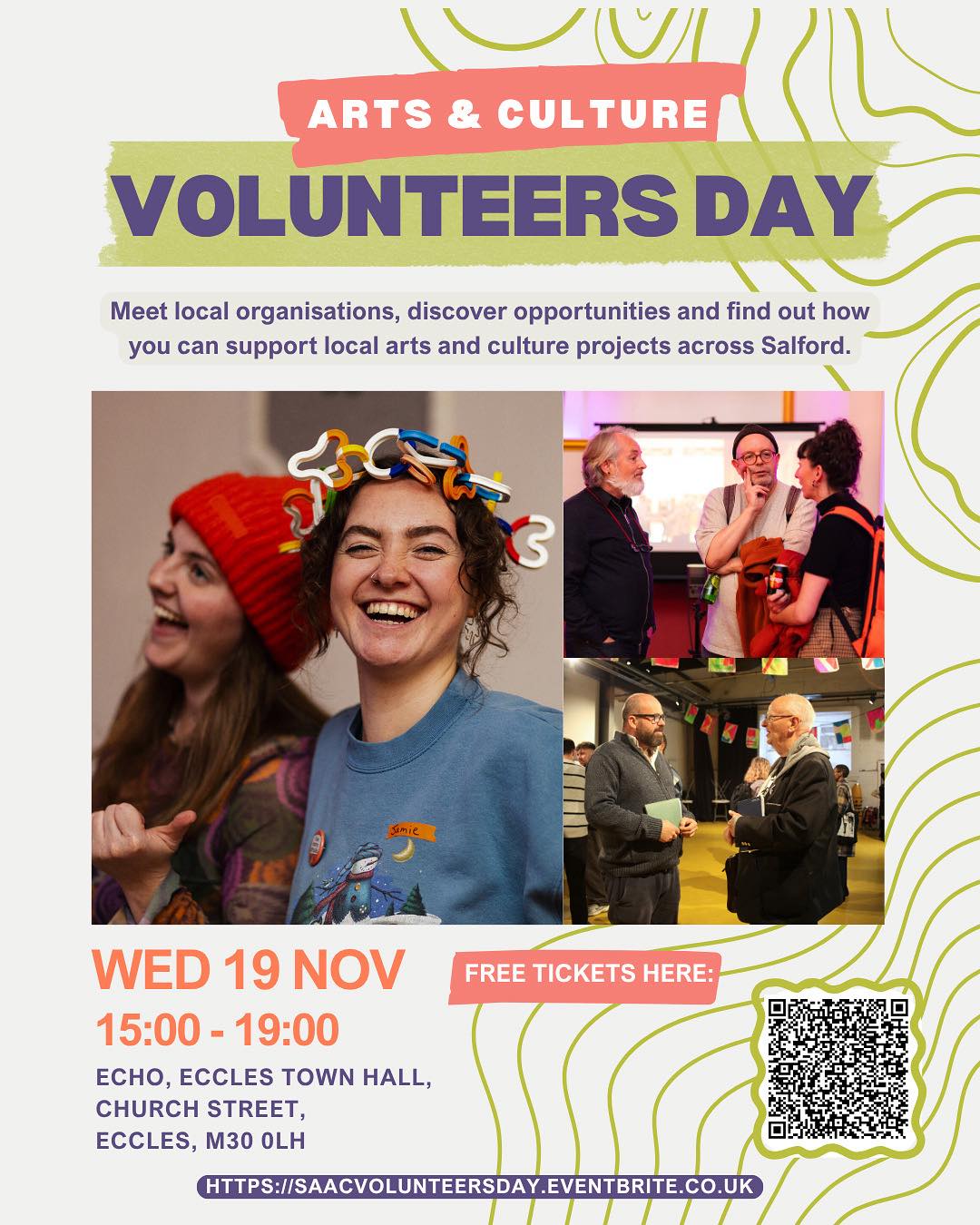 ARTS & CULTURE

VOLUNTEERS DAY

Meet local organisations, discover opportunities and find out how you can support local arts and culture projects across Salford.

Jamie

WED 19 NOV

15:00 - 19:00

ECHO, ECCLES TOWN HALL,
CHURCH STREET,
ECCLES, M30 0LH

FREE TICKETS HERE:

HTTPS://SAACVOLUNTEERSDAY.EVENTBRITE.CO.UK